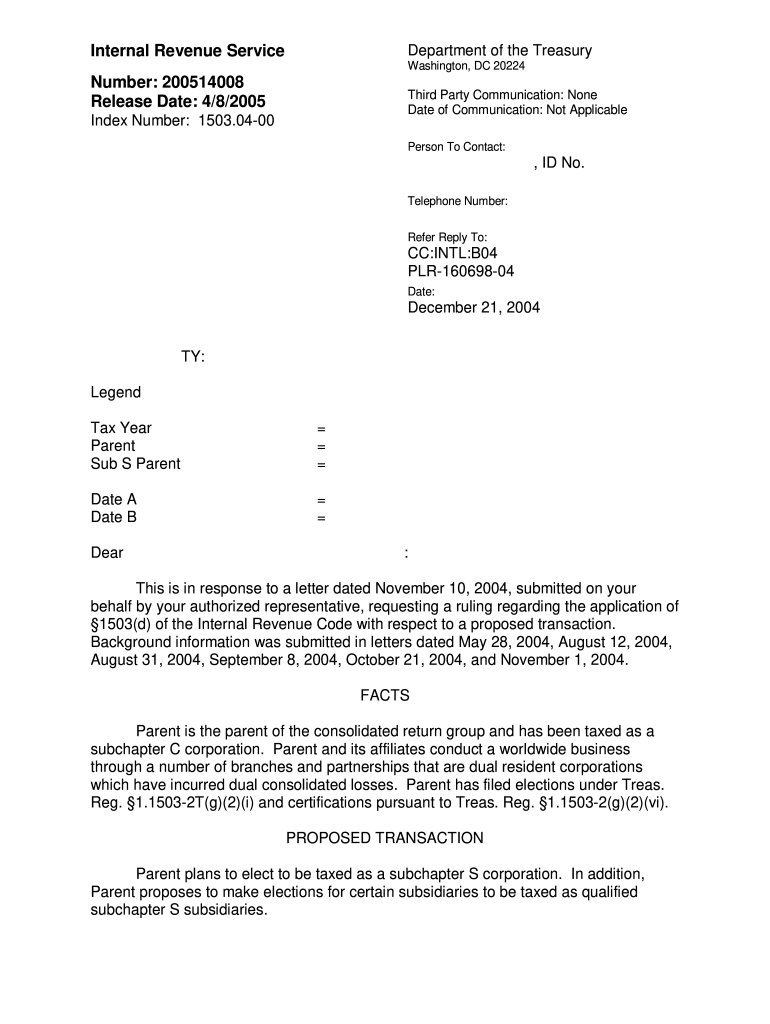 Internal Revenue Service

Number: 200514008
Release Date: 4/8/2005
Index Number: 1503.04-00

Department of the Treasury
Washington, DC 20224

Third Party Communication: None
Date of Communication: Not Applicable

Person To Contact:
, ID No.

Telephone Number:

Refer Reply To:
CC:INTL:B04
PLR-160698-04
Date:
December 21, 2004

TY:

Legend

Tax Year =
Parent =
Sub S Parent =

Date A =
Date B =

Dear :

This is in response to a letter dated November 10, 2004, submitted on your behalf by your authorized representative, requesting a ruling regarding the application of §1503(d) of the Internal Revenue Code with respect to a proposed transaction. Background information was submitted in letters dated May 28, 2004, August 12, 2004, August 31, 2004, September 8, 2004, October 21, 2004, and November 1, 2004.

FACTS

Parent is the parent of the consolidated return group and has been taxed as a subchapter C corporation. Parent and its affiliates conduct a worldwide business through a number of branches and partnerships that are dual resident corporations which have incurred dual consolidated losses. Parent has filed elections under Treas. Reg. §1.1503-2T(g)(2)(i) and certifications pursuant to Treas. Reg. §1.1503-2(g)(2)(vi).

PROPOSED TRANSACTION

Parent plans to elect to be taxed as a subchapter S corporation. In addition, Parent proposes to make elections for certain subsidiaries to be taxed as qualified subchapter S subsidiaries.